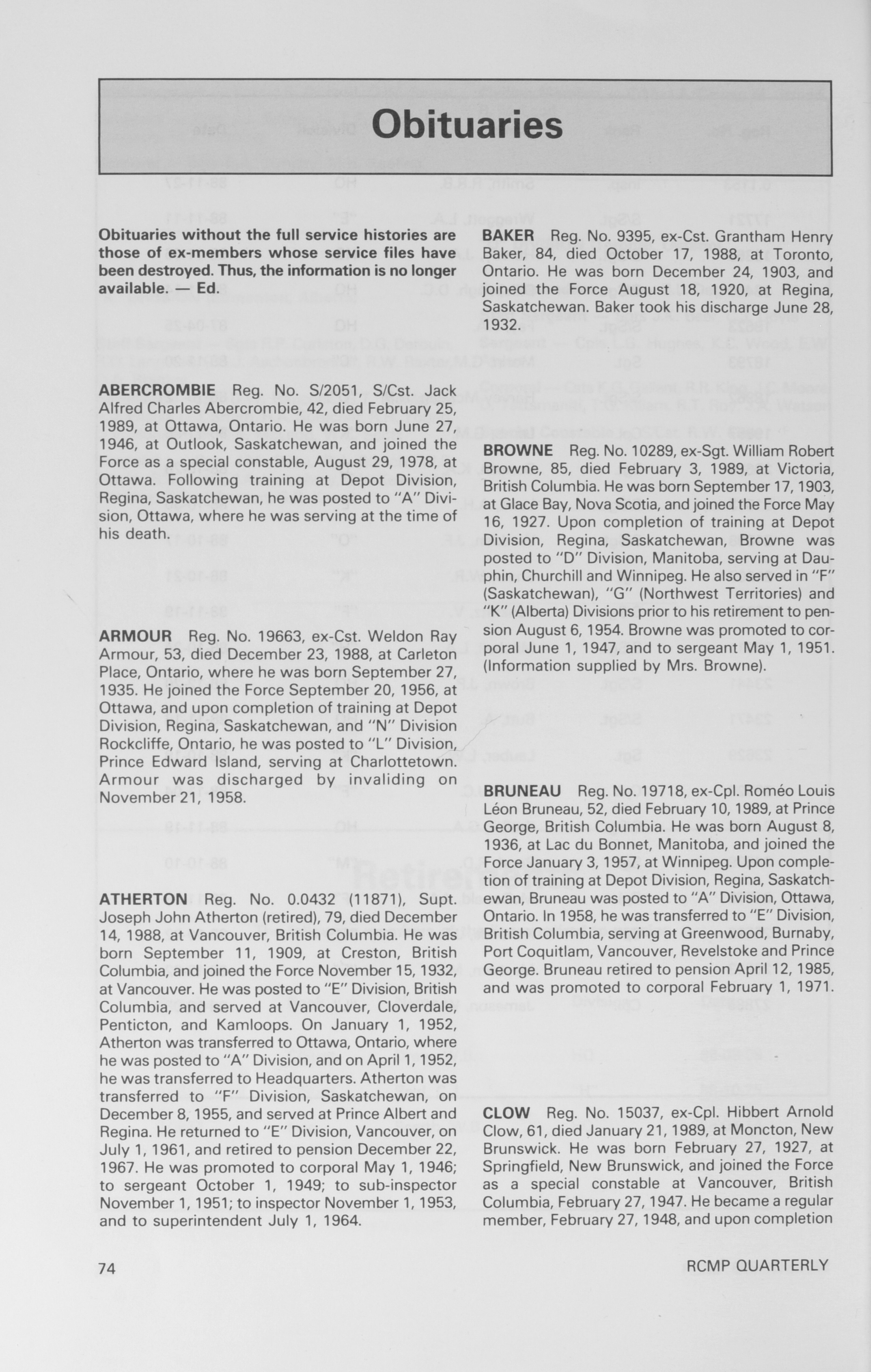 Obituaries

Obituaries without the full service histories are those of ex-members whose service files have been destroyed. Thus, the information is no longer available. — Ed.

ABERCROMBIE Reg. No. S/2051, S/Cst. Jack Alfred Charles Abercrombie, 42, died February 25, 1989, at Ottawa, Ontario. He was born June 27, 1946, at Outlook, Saskatchewan, and joined the Force as a special constable, August 29, 1978, at Ottawa. Following training at Depot Division, Regina, Saskatchewan, he was posted to "A" Division, Ottawa, where he was serving at the time of his death.

ARMOUR Reg. No. 19663, ex-Cst. Weldon Ray Armour, 53, died December 23, 1988, at Carleton Place, Ontario, where he was born September 27, 1935. He joined the Force September 20, 1956, at Ottawa, and upon completion of training at Depot Division, Regina, Saskatchewan, and "N" Division Rockcliffe, Ontario, he was posted to "L" Division, Prince Edward Island, serving at Charlottetown. Armour was discharged by invaliding on November 21, 1958.

ATHERTON Reg. No. 0.0432 (11871), Supt. Joseph John Atherton (retired), 79, died December 14, 1988, at Vancouver, British Columbia. He was born September 11, 1909, at Creston, British Columbia, and joined the Force November 15, 1932, at Vancouver. He was posted to "E" Division, British Columbia, and served at Vancouver, Cloverdale, Penticton, and Kamloops. On January 1, 1952, Atherton was transferred to Ottawa, Ontario, where he was posted to "A" Division, and on April 1, 1952, he was transferred to Headquarters. Atherton was transferred to "F" Division, Saskatchewan, on December 8, 1955, and served at Prince Albert and Regina. He returned to "E" Division, Vancouver, on July 1, 1961, and retired to pension December 22, 1967. He was promoted to corporal May 1, 1946; to sergeant October 1, 1949; to sub-inspector November 1, 1951; to inspector November 1, 1953, and to superintendent July 1, 1964.

BAKER Reg. No. 9395, ex-Cst. Grantham Henry Baker, 84, died October 17, 1988, at Toronto, Ontario. He was born December 24, 1903, and joined the Force August 18, 1920, at Regina, Saskatchewan. Baker took his discharge June 28, 1932.

BROWNE Reg. No. 10289, ex-Sgt. William Robert Browne, 85, died February 3, 1989, at Victoria, British Columbia. He was born September 17, 1903, at Glace Bay, Nova Scotia, and joined the Force May 16, 1927. Upon completion of training at Depot Division, Regina, Saskatchewan, Browne was posted to "D" Division, Manitoba, serving at Dauphin, Churchill and Winnipeg. He also served in "F" (Saskatchewan), "G" (Northwest Territories) and "K" (Alberta) Divisions prior to his retirement to pension August 6, 1954. Browne was promoted to corporal June 1, 1947, and to sergeant May 1, 1951. (Information supplied by Mrs. Browne).

BRUNEAU Reg. No. 19718, ex-Cpl. Roméo Louis Léon Bruneau, 52, died February 10, 1989, at Prince George, British Columbia. He was born August 8, 1936, at Lac du Bonnet, Manitoba, and joined the Force January 3, 1957, at Winnipeg. Upon completion of training at Depot Division, Regina, Saskatchewan, Bruneau was posted to "A" Division, Ottawa, Ontario. In 1958, he was transferred to "E" Division, British Columbia, serving at Greenwood, Burnaby, Port Coquitlam, Vancouver, Revelstoke and Prince George. Bruneau retired to pension April 12, 1985, and was promoted to corporal February 1, 1971.

CLOW Reg. No. 15037, ex-Cpl. Hibbert Arnold Clow, 61, died January 21, 1989, at Moncton, New Brunswick. He was born February 27, 1927, at Springfield, New Brunswick, and joined the Force as a special constable at Vancouver, British Columbia, February 27, 1947. He became a regular member, February 27, 1948, and upon completion

74 RCMP QUARTERLY